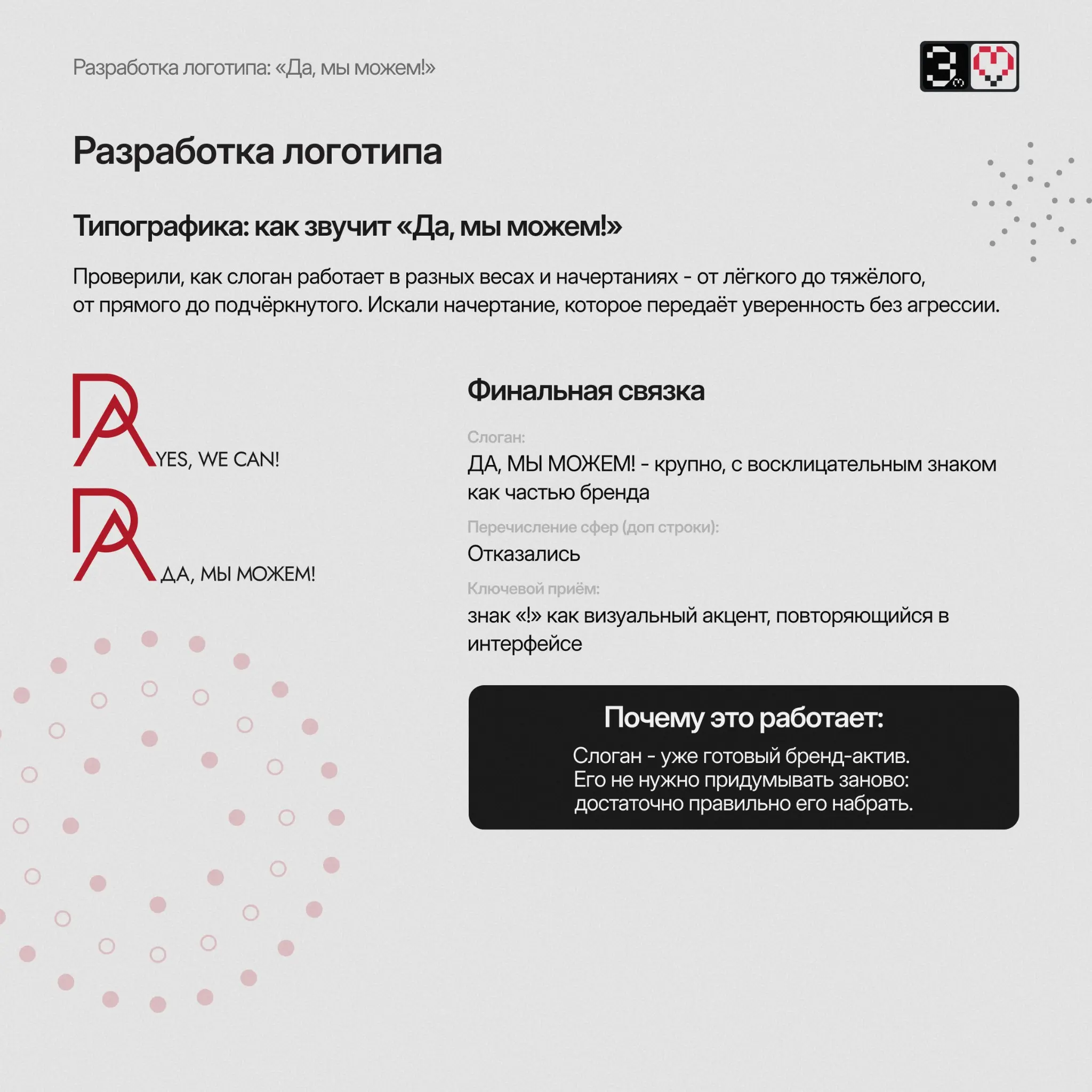 Разработка логотипа: «Да, мы можем!»

Разработка логотипа

Типографика: как звучит «Да, мы можем!»

Проверили, как слоган работает в разных весах и начертаниях - от лёгкого до тяжёлого, от прямого до подчёркнутого. Искали начертание, которое передаёт уверенность без агрессии.

DA YES, WE CAN!

DA ДА, МЫ МОЖЕМ!

Финальная связка

Слоган:
ДА, МЫ МОЖЕМ! - крупно, с восклицательным знаком как частью бренда

Перечисление сфер (доп строки):
Отказались

Ключевой приём:
знак «!» как визуальный акцент, повторяющийся в интерфейсе

Почему это работает:
Слоган - уже готовый бренд-актив. Его не нужно придумывать заново: достаточно правильно его набрать.